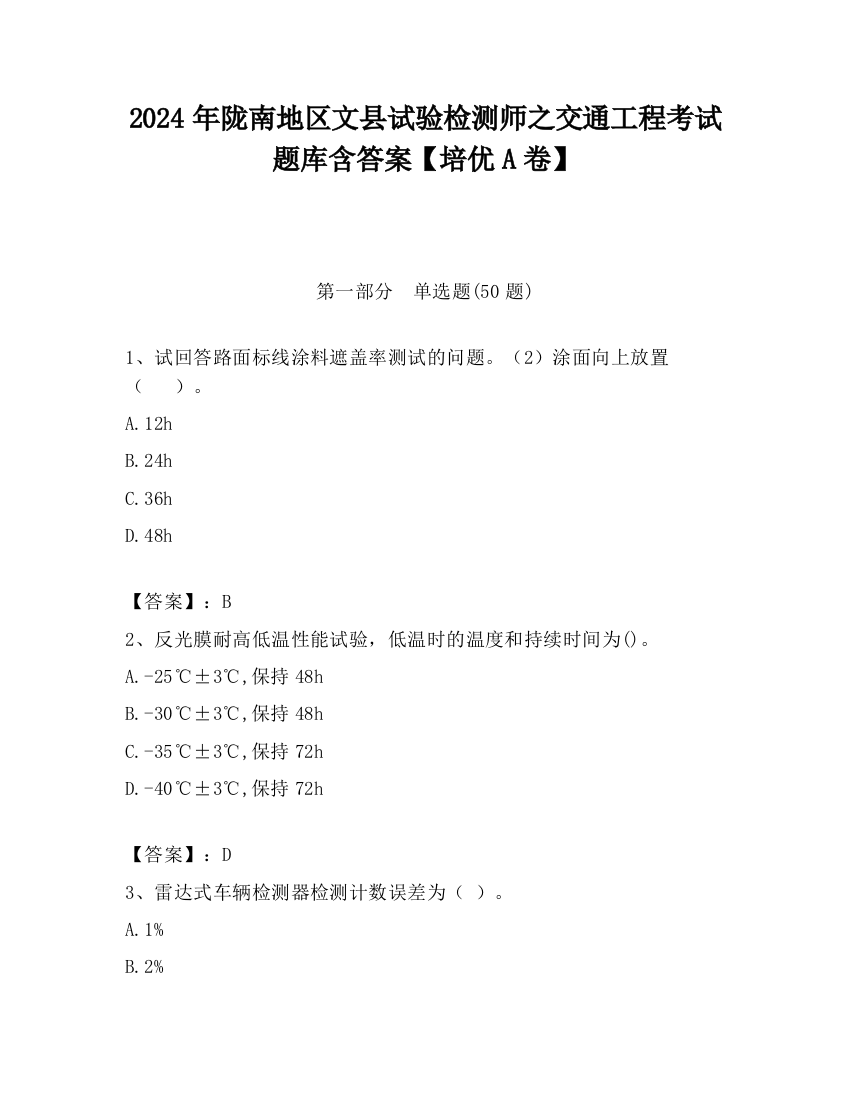 2024 年陇南地区文县试验检测师之交通工程考试题库含答案【培优 A 卷】

第一部分　单选题(50 题)

1、试回答路面标线涂料遮盖率测试的问题。（2）涂面向上放置（　　）。

A. 12h

B. 24h

C. 36h

D. 48h

【答案】：B

2、反光膜耐高低温性能试验，低温时的温度和持续时间为()。

A. -25℃±3℃,保持 48h

B. -30℃±3℃,保持 48h

C. -35℃±3℃,保持 72h

D. -40℃±3℃,保持 72h

【答案】：D

3、雷达式车辆检测器检测计数误差为（ ）。

A. 1%

B. 2%